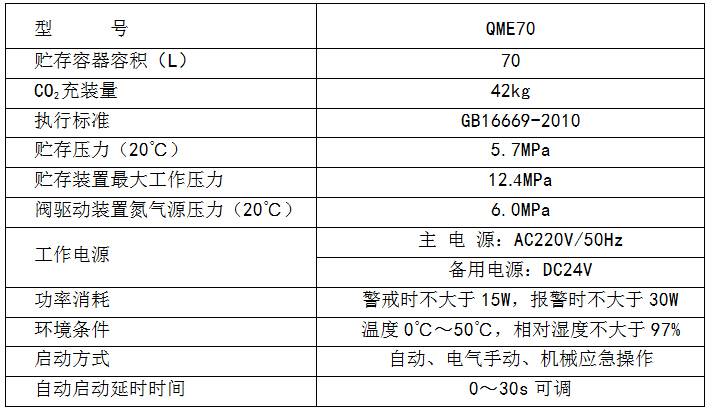 | 型　　号 | QME70 |
|---|---|
| 贮存容器容积（L） | 70 |
| $CO_2$充装量 | 42kg |
| 执行标准 | GB16669-2010 |
| 贮存压力（20°C） | 5.7MPa |
| 贮存装置最大工作压力 | 12.4MPa |
| 阀驱动装置氮气源压力（20°C） | 6.0MPa |
| 工作电源 | 主 电 源：AC220V/50Hz |
| | 备用电源：DC24V |
| 功率消耗 | 警戒时不大于 15W，报警时不大于 30W |
| 环境条件 | 温度 0°C～50°C，相对湿度不大于 97% |
| 启动方式 | 自动、电气手动、机械应急操作 |
| 自动启动延时时间 | 0～30s 可调 |